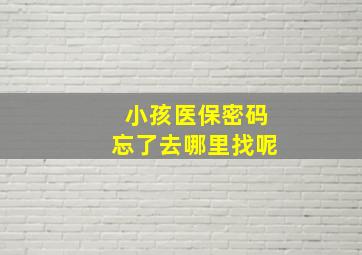 小孩医保密码
忘了去哪里找呢